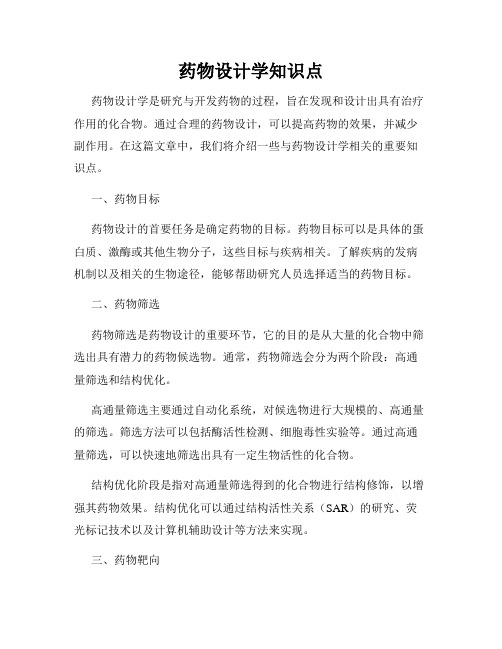 药物设计学知识点

药物设计学是研究与开发药物的过程，旨在发现和设计出具有治疗作用的化合物。通过合理的药物设计，可以提高药物的效果，并减少副作用。在这篇文章中，我们将介绍一些与药物设计学相关的重要知识点。

一、药物目标

药物设计的首要任务是确定药物的目标。药物目标可以是具体的蛋白质、激酶或其他生物分子，这些目标与疾病相关。了解疾病的发病机制以及相关的生物途径，能够帮助研究人员选择适当的药物目标。

二、药物筛选

药物筛选是药物设计的重要环节，它的目的是从大量的化合物中筛选出具有潜力的药物候选物。通常，药物筛选会分为两个阶段：高通量筛选和结构优化。

高通量筛选主要通过自动化系统，对候选物进行大规模的、高通量的筛选。筛选方法可以包括酶活性检测、细胞毒性实验等。通过高通量筛选，可以快速地筛选出具有一定生物活性的化合物。

结构优化阶段是指对高通量筛选得到的化合物进行结构修饰，以增强其药物效果。结构优化可以通过结构活性关系（SAR）的研究、荧光标记技术以及计算机辅助设计等方法来实现。

三、药物靶向